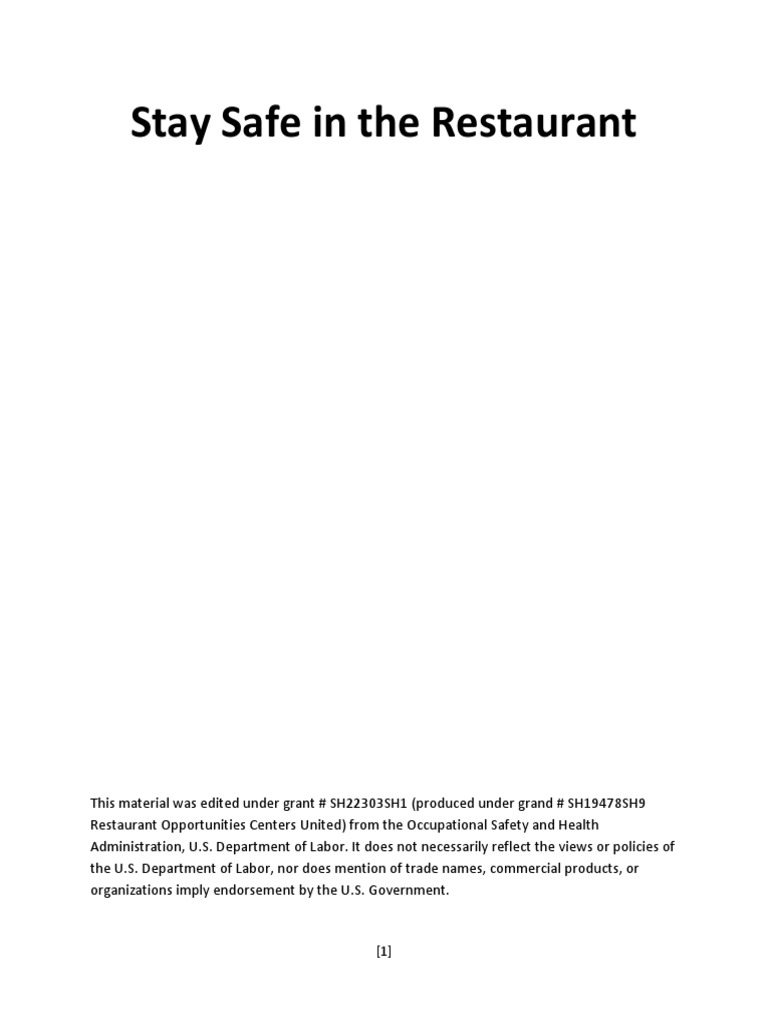 Stay Safe in the Restaurant

This material was edited under grant # SH22303SH1 (produced under grand # SH19478SH9 Restaurant Opportunities Centers United) from the Occupational Safety and Health Administration, U.S. Department of Labor. It does not necessarily reflect the views or policies of the U.S. Department of Labor, nor does mention of trade names, commercial products, or organizations imply endorsement by the U.S. Government.

[1]